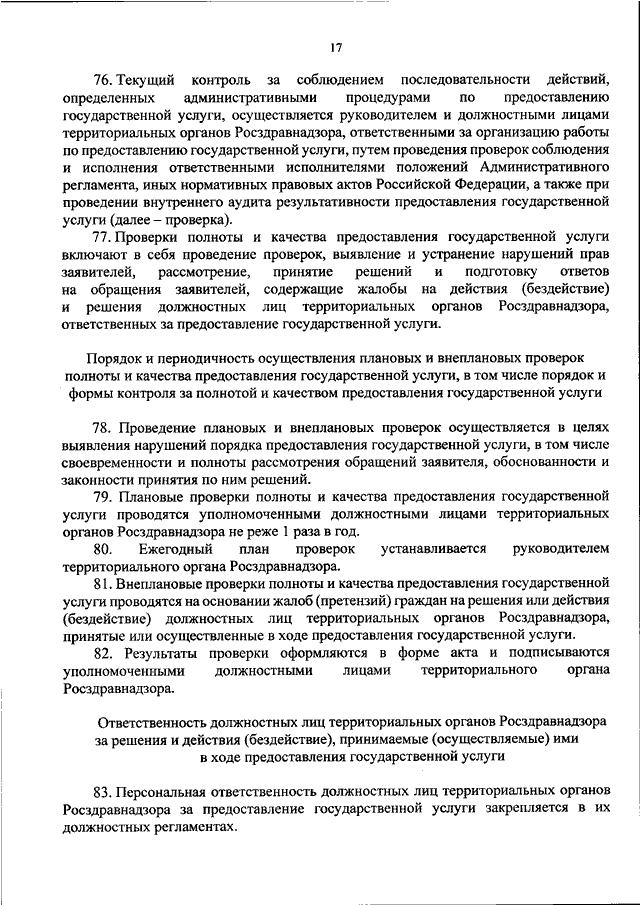 17

76. Текущий контроль за соблюдением последовательности действий, определенных административными процедурами по предоставлению государственной услуги, осуществляется руководителем и должностными лицами территориальных органов Росздравнадзора, ответственными за организацию работы по предоставлению государственной услуги, путем проведения проверок соблюдения и исполнения ответственными исполнителями положений Административного регламента, иных нормативных правовых актов Российской Федерации, а также при проведении внутреннего аудита результативности предоставления государственной услуги (далее – проверка).

77. Проверки полноты и качества предоставления государственной услуги включают в себя проведение проверок, выявление и устранение нарушений прав заявителей, рассмотрение, принятие решений и подготовку ответов на обращения заявителей, содержащие жалобы на действия (бездействие) и решения должностных лиц территориальных органов Росздравнадзора, ответственных за предоставление государственной услуги.

Порядок и периодичность осуществления плановых и внеплановых проверок полноты и качества предоставления государственной услуги, в том числе порядок и формы контроля за полнотой и качеством предоставления государственной услуги

78. Проведение плановых и внеплановых проверок осуществляется в целях выявления нарушений порядка предоставления государственной услуги, в том числе своевременности и полноты рассмотрения обращений заявителя, обоснованности и законности принятия по ним решений.

79. Плановые проверки полноты и качества предоставления государственной услуги проводятся уполномоченными должностными лицами территориальных органов Росздравнадзора не реже 1 раза в год.

80. Ежегодный план проверок устанавливается руководителем территориального органа Росздравнадзора.

81. Внеплановые проверки полноты и качества предоставления государственной услуги проводятся на основании жалоб (претензий) граждан на решения или действия (бездействие) должностных лиц территориальных органов Росздравнадзора, принятые или осуществленные в ходе предоставления государственной услуги.

82. Результаты проверки оформляются в форме акта и подписываются уполномоченными должностными лицами территориального органа Росздравнадзора.

Ответственность должностных лиц территориальных органов Росздравнадзора за решения и действия (бездействие), принимаемые (осуществляемые) ими в ходе предоставления государственной услуги

83. Персональная ответственность должностных лиц территориальных органов Росздравнадзора за предоставление государственной услуги закрепляется в их должностных регламентах.